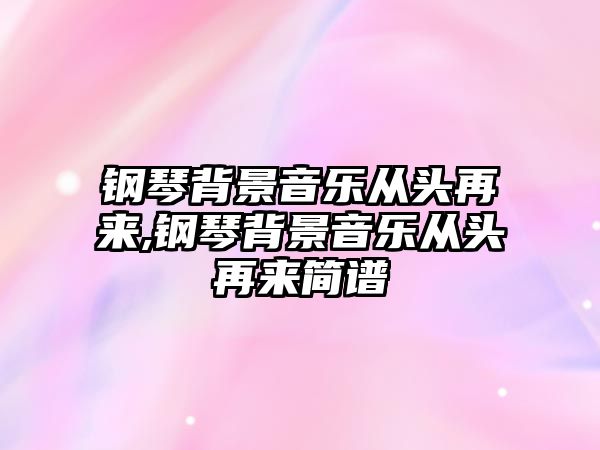 钢琴背景音乐从头再来,钢琴背景音乐从头再来简谱